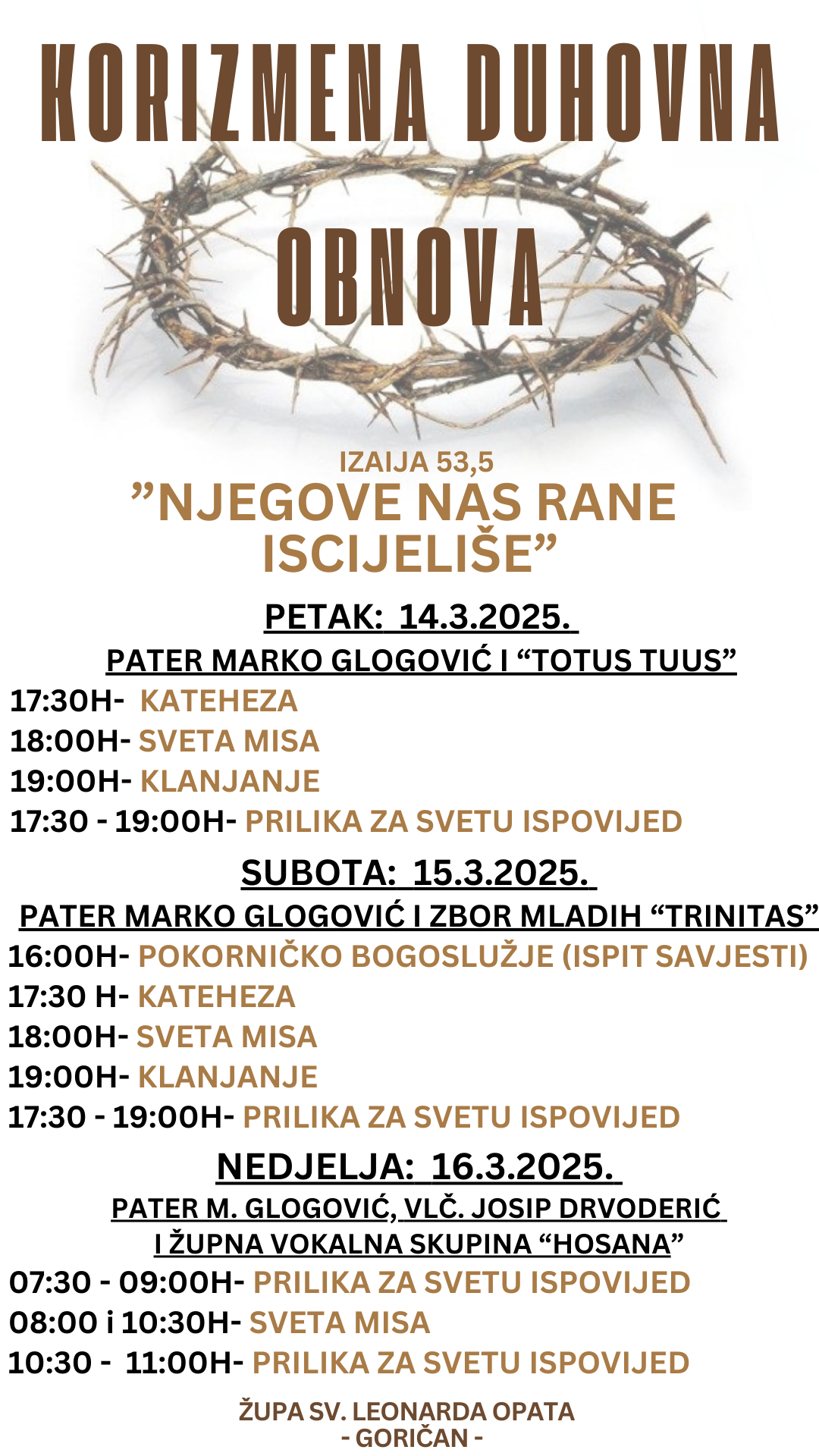 KORIZMENA DUHOVNA OBNOVA

IZAIJA 53,5
”NJEGOVE NAS RANE ISCIJELIŠE”

PETAK: 14.3.2025.
PATER MARKO GLOGOVIĆ I “TOTUS TUUS”
17:30H- KATEHEZA
18:00H- SVETA MISA
19:00H- KLANJANJE
17:30 - 19:00H- PRILIKA ZA SVETU ISPOVIJED

SUBOTA: 15.3.2025.
PATER MARKO GLOGOVIĆ I ZBOR MLADIH “TRINITAS”
16:00H- POKORNIČKO BOGOSLUŽJE (ISPIT SAVJESTI)
17:30 H- KATEHEZA
18:00H- SVETA MISA
19:00H- KLANJANJE
17:30 - 19:00H- PRILIKA ZA SVETU ISPOVIJED

NEDJELJA: 16.3.2025.
PATER M. GLOGOVIĆ, VLČ. JOSIP DRVODERIĆ I ŽUPNA VOKALNA SKUPINA “HOSANA”
07:30 - 09:00H- PRILIKA ZA SVETU ISPOVIJED
08:00 i 10:30H- SVETA MISA
10:30 - 11:00H- PRILIKA ZA SVETU ISPOVIJED

ŽUPA SV. LEONARDA OPATA
- GORIČAN -